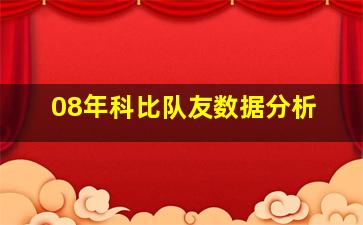 08年科比队友数据分析